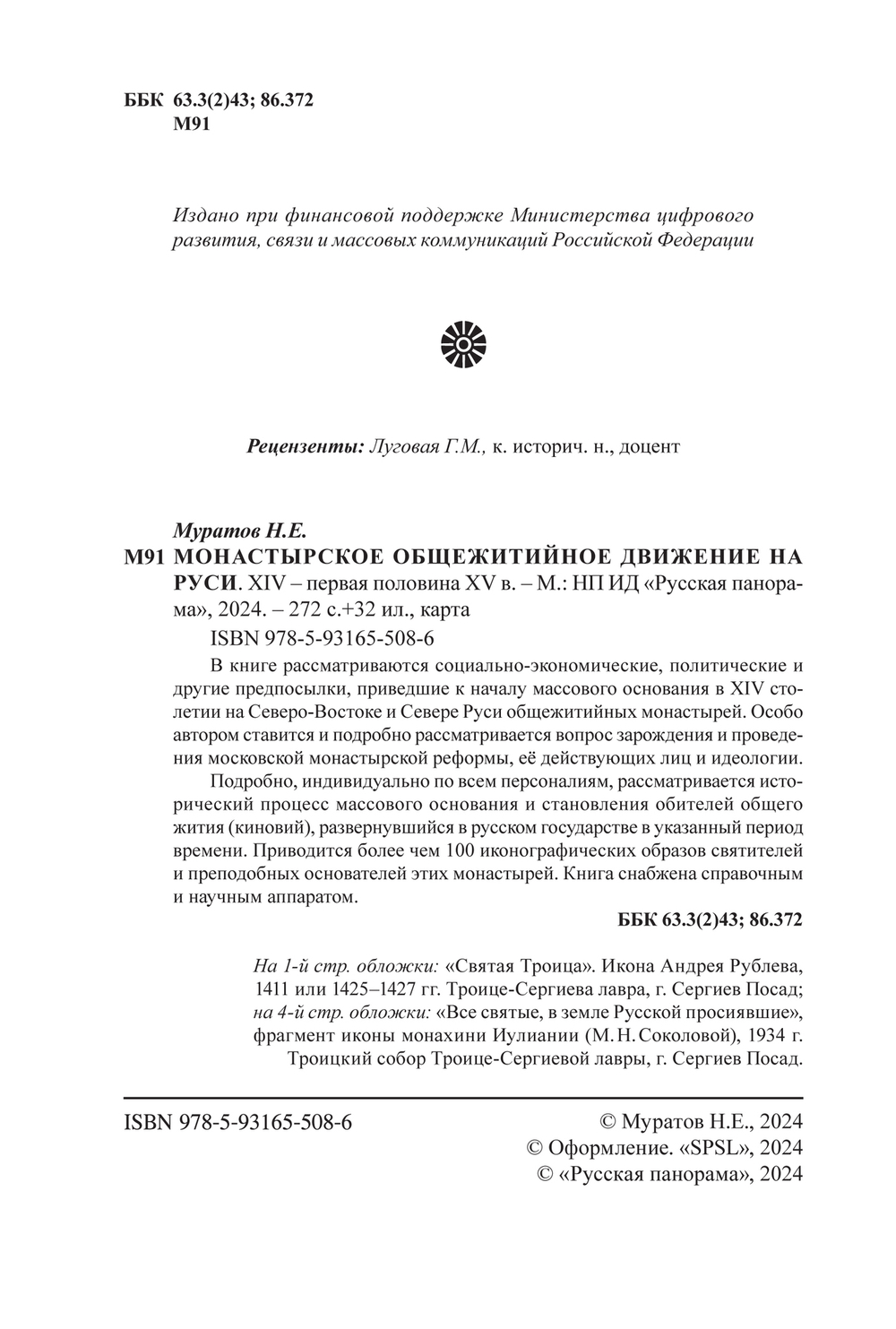 ББК 63.3(2)43; 86.372
М91

Издано при финансовой поддержке Министерства цифрового развития, связи и массовых коммуникаций Российской Федерации

Рецензенты: Луговая Г.М., к. историч. н., доцент

Муратов Н.Е.
М91 МОНАСТЫРСКОЕ ОБЩЕЖИТИЙНОЕ ДВИЖЕНИЕ НА РУСИ. XIV – первая половина XV в. – М.: НП ИД «Русская панорама», 2024. – 272 с.+32 ил., карта
ISBN 978-5-93165-508-6

В книге рассматриваются социально-экономические, политические и другие предпосылки, приведшие к началу массового основания в XIV столетии на Северо-Востоке и Севере Руси общежитийных монастырей. Особо автором ставится и подробно рассматривается вопрос зарождения и проведения московской монастырской реформы, её действующих лиц и идеологии.

Подробно, индивидуально по всем персоналиям, рассматривается исторический процесс массового основания и становления обителей общего жития (киновий), развернувшийся в русском государстве в указанный период времени. Приводится более чем 100 иконографических образов святителей и преподобных основателей этих монастырей. Книга снабжена справочным и научным аппаратом.

ББК 63.3(2)43; 86.372

На 1-й стр. обложки: «Святая Троица». Икона Андрея Рублева, 1411 или 1425–1427 гг. Троице-Сергиева лавра, г. Сергиев Посад; на 4-й стр. обложки: «Все святые, в земле Русской просиявшие», фрагмент иконы монахини Иулиании (М.Н.Соколовой), 1934 г. Троицкий собор Троице-Сергиевой лавры, г. Сергиев Посад.

ISBN 978-5-93165-508-6

© Муратов Н.Е., 2024
© Оформление. «SPSL», 2024
© «Русская панорама», 2024